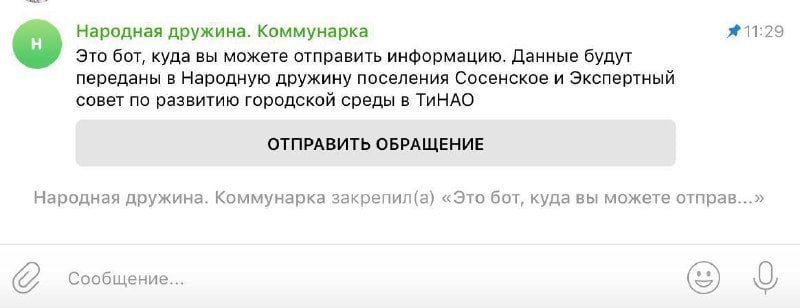 Н

Народная дружина. Коммунарка

11:29

Это бот, куда вы можете отправить информацию. Данные будут переданы в Народную дружину поселения Сосенское и Экспертный совет по развитию городской среды в ТиНАО

ОТПРАВИТЬ ОБРАЩЕНИЕ

Народная дружина. Коммунарка закрепил(а) «Это бот, куда вы можете отправ...»

Сообщение...